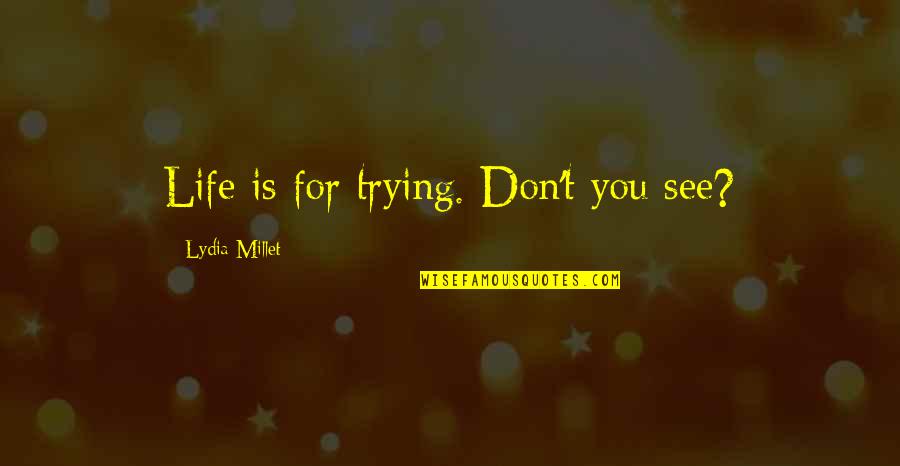 Life is for trying. Don't you see?

Lydia Millet

WISEFAMOUSQUOTES.COM